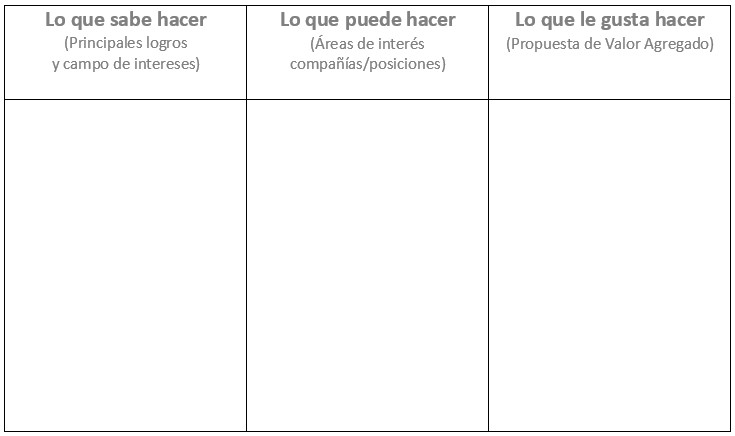 | Lo que sabe hacer (Principales logros y campo de intereses) | Lo que puede hacer (Áreas de interés compañías/posiciones) | Lo que le gusta hacer (Propuesta de Valor Agregado) |
|---|---|---|
| | | |